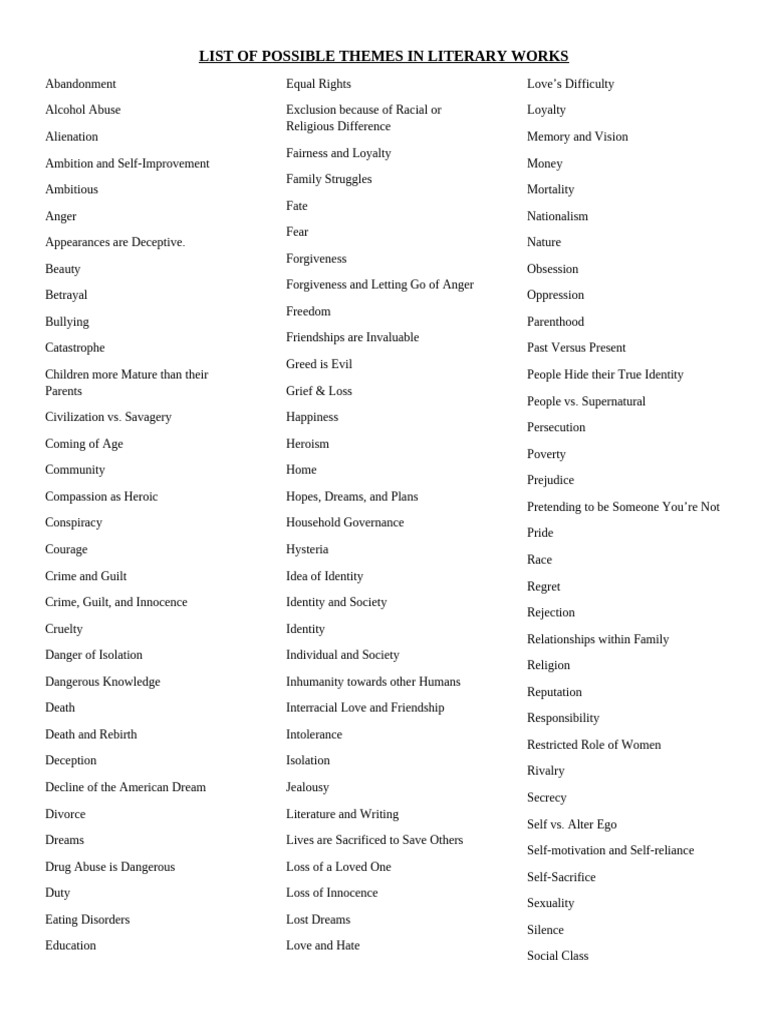 LIST OF POSSIBLE THEMES IN LITERARY WORKS

Abandonment

Alcohol Abuse

Alienation

Ambition and Self-Improvement

Ambitious

Anger

Appearances are Deceptive.

Beauty

Betrayal

Bullying

Catastrophe

Children more Mature than their Parents

Civilization vs. Savagery

Coming of Age

Community

Compassion as Heroic

Conspiracy

Courage

Crime and Guilt

Crime, Guilt, and Innocence

Cruelty

Danger of Isolation

Dangerous Knowledge

Death

Death and Rebirth

Deception

Decline of the American Dream

Divorce

Dreams

Drug Abuse is Dangerous

Duty

Eating Disorders

Education

Equal Rights

Exclusion because of Racial or Religious Difference

Fairness and Loyalty

Family Struggles

Fate

Fear

Forgiveness

Forgiveness and Letting Go of Anger

Freedom

Friendships are Invaluable

Greed is Evil

Grief & Loss

Happiness

Heroism

Home

Hopes, Dreams, and Plans

Household Governance

Hysteria

Idea of Identity

Identity and Society

Identity

Individual and Society

Inhumanity towards other Humans

Interracial Love and Friendship

Intolerance

Isolation

Jealousy

Literature and Writing

Lives are Sacrificed to Save Others

Loss of a Loved One

Loss of Innocence

Lost Dreams

Love and Hate

Love's Difficulty

Loyalty

Memory and Vision

Money

Mortality

Nationalism

Nature

Obsession

Oppression

Parenthood

Past Versus Present

People Hide their True Identity

People vs. Supernatural

Persecution

Poverty

Prejudice

Pretending to be Someone You're Not

Pride

Race

Regret

Rejection

Relationships within Family

Religion

Reputation

Responsibility

Restricted Role of Women

Rivalry

Secrecy

Self vs. Alter Ego

Self-motivation and Self-reliance

Self-Sacrifice

Sexuality

Silence

Social Class